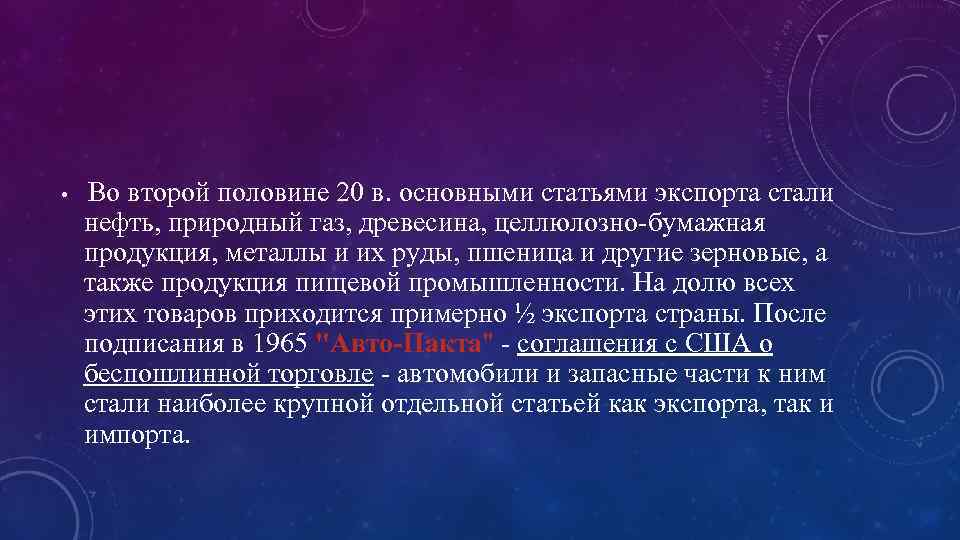 • Во второй половине 20 в. основными статьями экспорта стали нефть, природный газ, древесина, целлюлозно-бумажная продукция, металлы и их руды, пшеница и другие зерновые, а также продукция пищевой промышленности. На долю всех этих товаров приходится примерно ½ экспорта страны. После подписания в 1965 "Авто-Пакта" - соглашения с США о беспошлинной торговле - автомобили и запасные части к ним стали наиболее крупной отдельной статьей как экспорта, так и импорта.